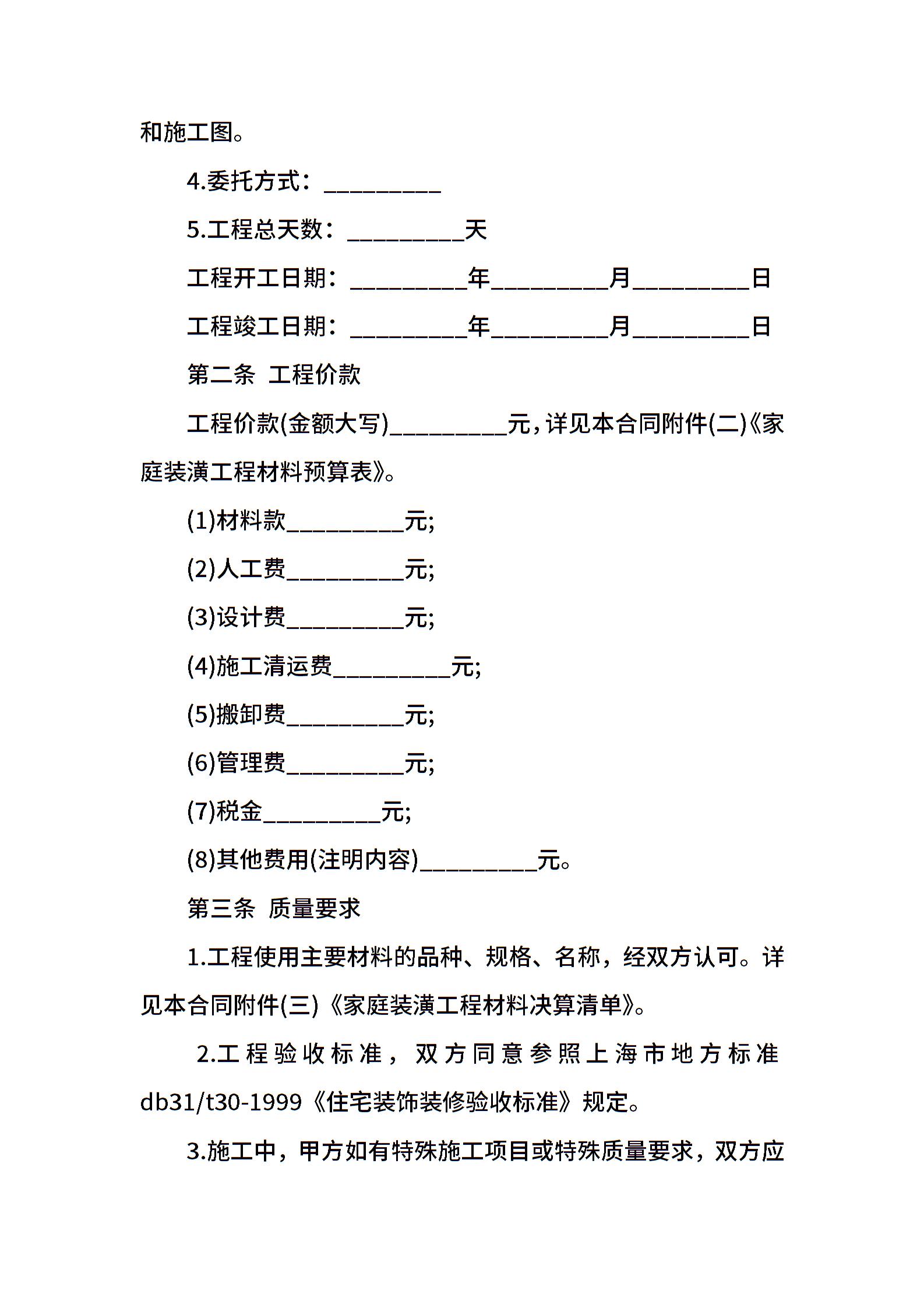 和施工图。

4.委托方式：__________

5.工程总天数：__________天

工程开工日期：__________年__________月__________日

工程竣工日期：__________年__________月__________日

第二条 工程价款

工程价款(金额大写)__________元，详见本合同附件(二)《家庭装潢工程材料预算表》。

(1)材料款__________元;

(2)人工费__________元;

(3)设计费__________元;

(4)施工清运费__________元;

(5)搬卸费__________元;

(6)管理费__________元;

(7)税金__________元;

(8)其他费用(注明内容)__________元。

第三条 质量要求

1.工程使用主要材料的品种、规格、名称，经双方认可。详见本合同附件(三)《家庭装潢工程材料决算清单》。

2.工程验收标准，双方同意参照上海市地方标准db31/t30-1999《住宅装饰装修验收标准》规定。

3.施工中，甲方如有特殊施工项目或特殊质量要求，双方应